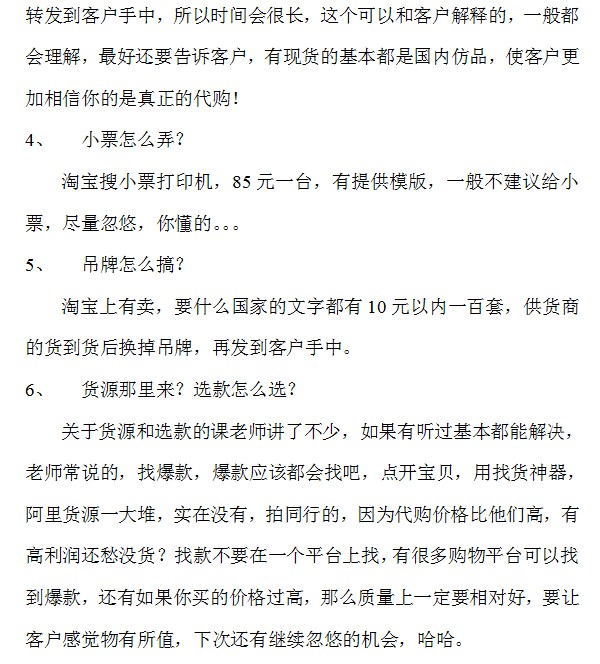 转发到客户手中，所以时间会很长，这个可以和客户解释的，一般都会理解，最好还要告诉客户，有现货的基本都是国内仿品，使客户更加相信你的是真正的代购！

4、　小票怎么弄？

淘宝搜小票打印机，85 元一台，有提供模版，一般不建议给小票，尽量忽悠，你懂的。。。

5、　吊牌怎么搞？

淘宝上有卖，要什么国家的文字都有 10 元以内一百套，供货商的货到货后换掉吊牌，再发到客户手中。

6、　货源那里来？选款怎么选？

关于货源和选款的课老师讲了不少，如果有听过基本都能解决，老师常说的，找爆款，爆款应该都会找吧，点开宝贝，用找货神器，阿里货源一大堆，实在没有，拍同行的，因为代购价格比他们高，有高利润还愁没货？找款不要在一个平台上找，有很多购物平台可以找到爆款，还有如果你买的价格过高，那么质量上一定要相对好，要让客户感觉物有所值，下次还有继续忽悠的机会，哈哈。